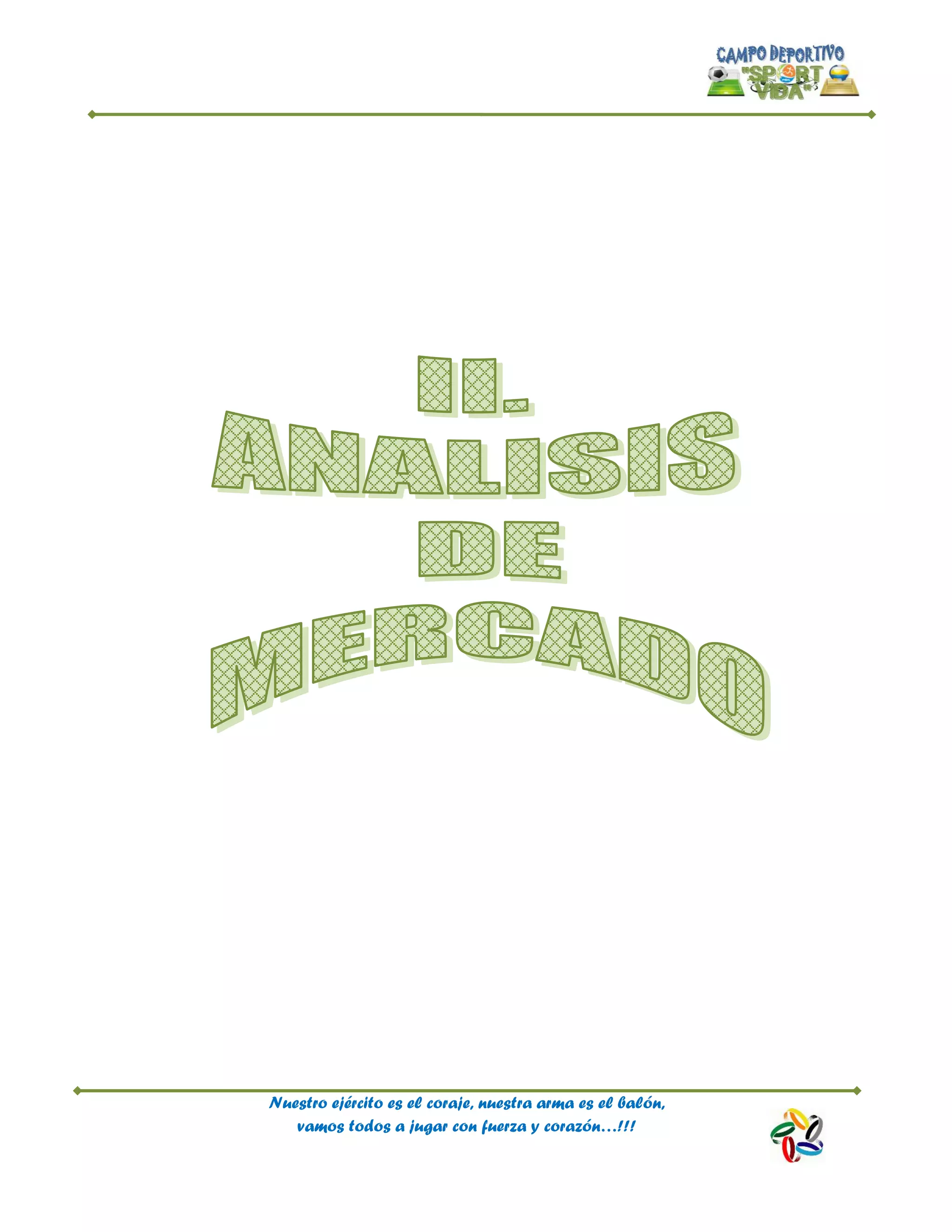 CAMPO DEPORTIVO "SPORT VIDA"

II.
ANALISIS
DE
MERCADO

Nuestro ejército es el coraje, nuestra arma es el balón,
vamos todos a jugar con fuerza y corazón...!!!